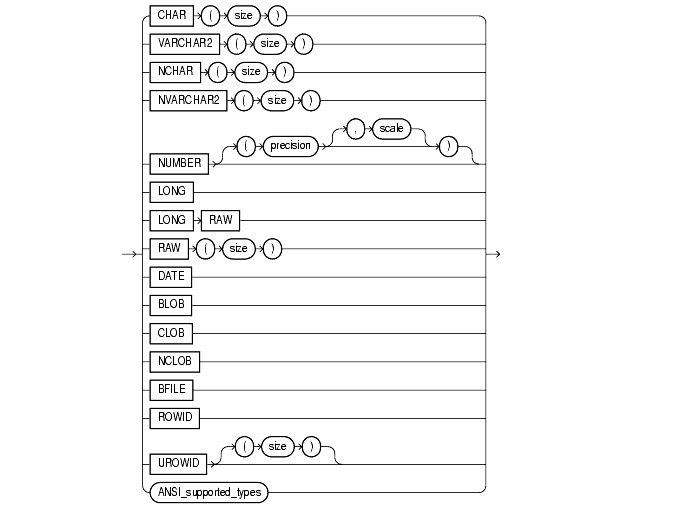 CHAR ( size )
VARCHAR2 ( size )
NCHAR ( size )
NVARCHAR2 ( size )
NUMBER ( precision , scale )
LONG
LONG RAW
RAW ( size )
DATE
BLOB
CLOB
NCLOB
BFILE
ROWID
UROWID ( size )
ANSI_supported_types